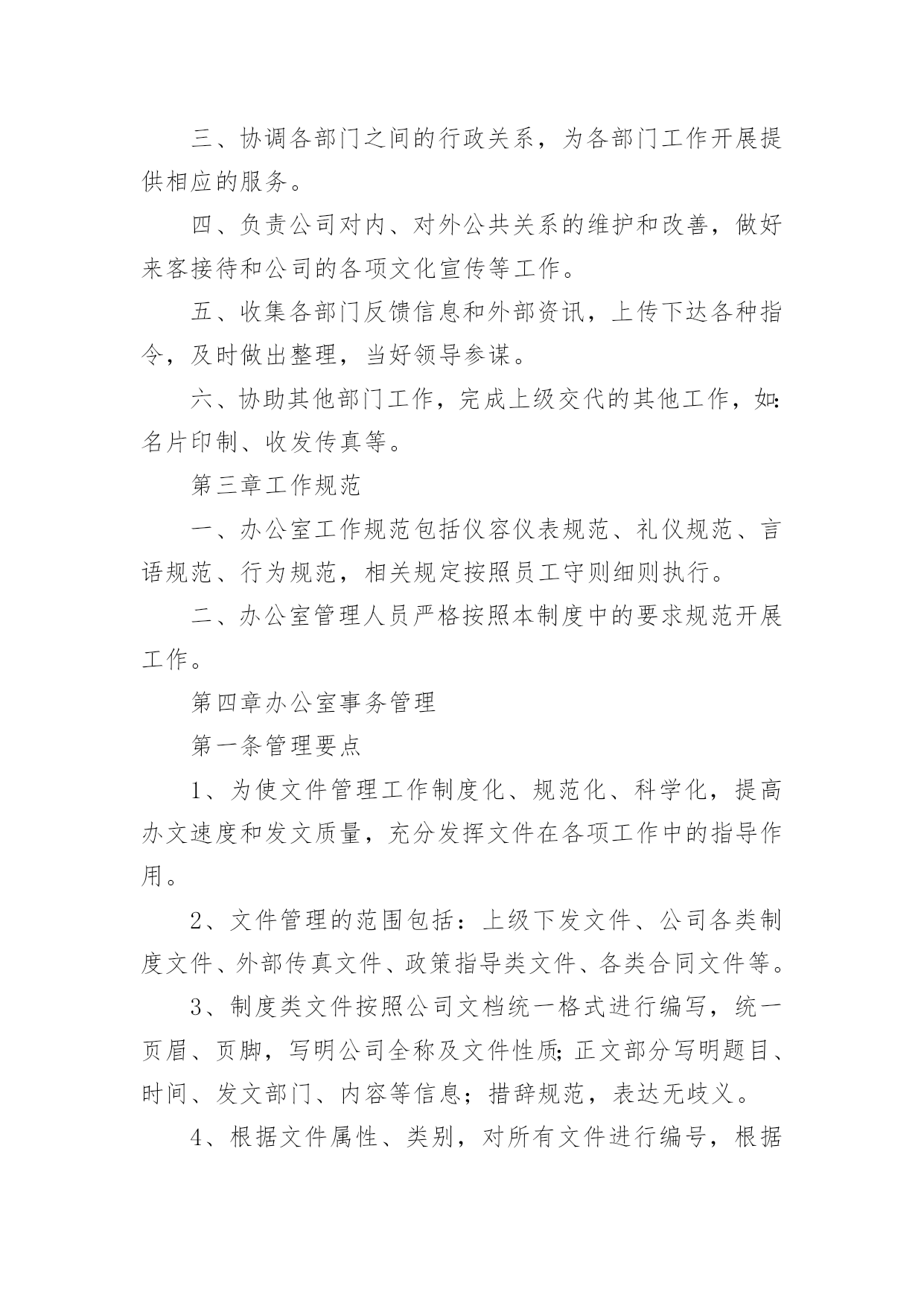 三、协调各部门之间的行政关系，为各部门工作开展提供相应的服务。

四、负责公司对内、对外公共关系的维护和改善，做好来客接待和公司的各项文化宣传等工作。

五、收集各部门反馈信息和外部资讯，上传下达各种指令，及时做出整理，当好领导参谋。

六、协助其他部门工作，完成上级交代的其他工作，如:名片印制、收发传真等。

第三章工作规范

一、办公室工作规范包括仪容仪表规范、礼仪规范、言语规范、行为规范，相关规定按照员工守则细则执行。

二、办公室管理人员严格按照本制度中的要求规范开展工作。

第四章办公室事务管理

第一条管理要点

1、为使文件管理工作制度化、规范化、科学化，提高办文速度和发文质量，充分发挥文件在各项工作中的指导作用。

2、文件管理的范围包括：上级下发文件、公司各类制度文件、外部传真文件、政策指导类文件、各类合同文件等。

3、制度类文件按照公司文档统一格式进行编写，统一页眉、页脚，写明公司全称及文件性质;正文部分写明题目、时间、发文部门、内容等信息；措辞规范，表达无歧义。

4、根据文件属性、类别，对所有文件进行编号，根据